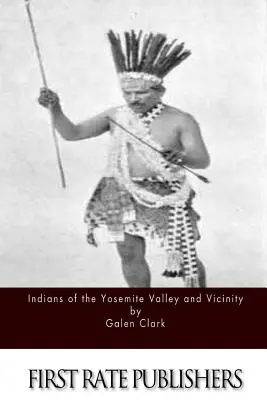 Indians of the Yosemite Valley and Vicinity
by
Galen Clark

FIRST RATE PUBLISHERS